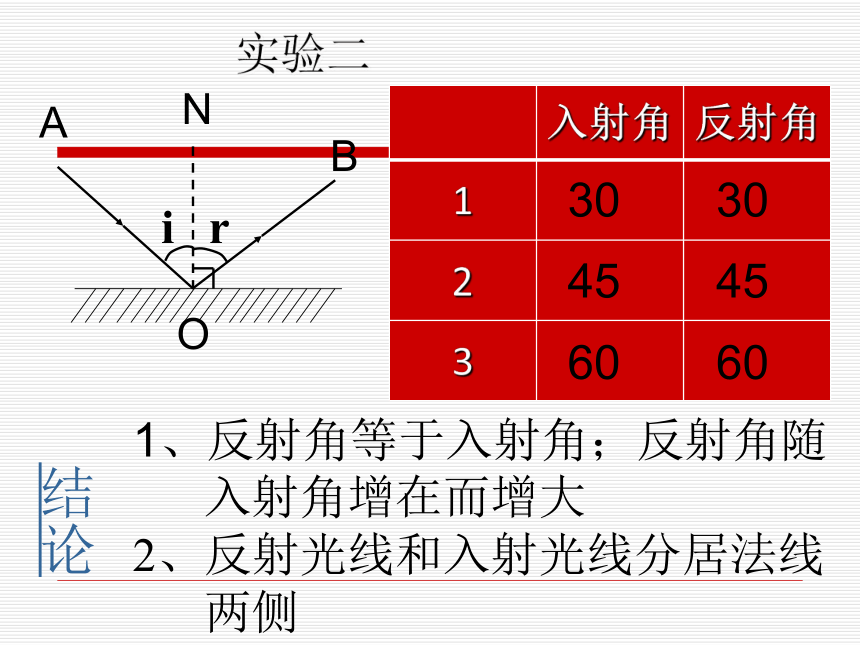 实验二

A N B

i r

O

|  | 入射角 | 反射角 |
|---|---|---|
| 1 | 30 | 30 |
| 2 | 45 | 45 |
| 3 | 60 | 60 |

结论

1、反射角等于入射角；反射角随入射角增在而增大

2、反射光线和入射光线分居法线两侧